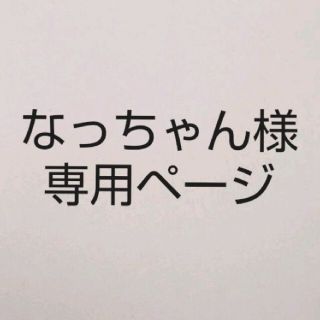 なっちゃん様
専用ページ